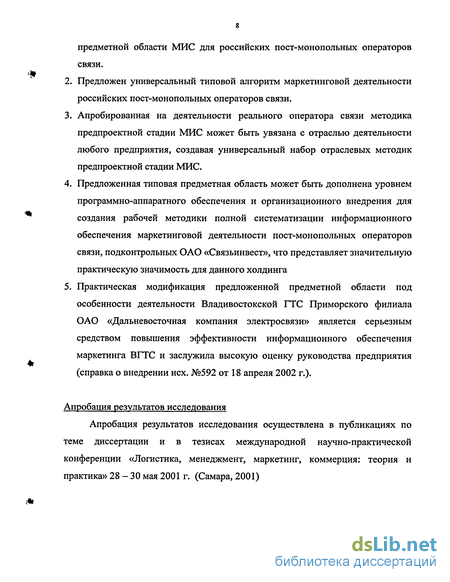 8

предметной области МИС для российских пост-монопольных операторов связи.

2. Предложен универсальный типовой алгоритм маркетинговой деятельности российских пост-монопольных операторов связи.

3. Апробированная на деятельности реального оператора связи методика предпроектной стадии МИС может быть увязана с отраслью деятельности любого предприятия, создавая универсальный набор отраслевых методик предпроектной стадии МИС.

4. Предложенная типовая предметная область может быть дополнена уровнем программно-аппаратного обеспечения и организационного внедрения для создания рабочей методики полной систематизации информационного обеспечения маркетинговой деятельности пост-монопольных операторов связи, подконтрольных ОАО «Связьинвест», что представляет значительную практическую значимость для данного холдинга

5. Практическая модификация предложенной предметной области под особенности деятельности Владивостокской ГТС Приморского филиала ОАО «Дальневосточная компания электросвязи» является серьезным средством повышения эффективности информационного обеспечения маркетинга ВГТС и заслужила высокую оценку руководства предприятия (справка о внедрении исх. №592 от 18 апреля 2002 г.).

Апробация результатов исследования

Апробация результатов исследования осуществлена в публикациях по теме диссертации и в тезисах международной научно-практической конференции «Логистика, менеджмент, маркетинг, коммерция: теория и практика» 28 – 30 мая 2001 г. (Самара, 2001)

dsLib.net
библиотека диссертаций